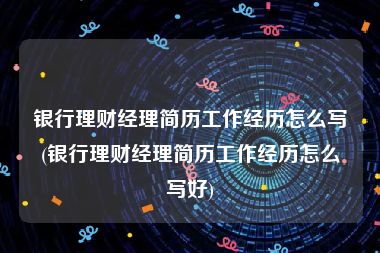 银行理财经理简历工作经历怎么写(银行理财经理简历工作经历怎么写好)